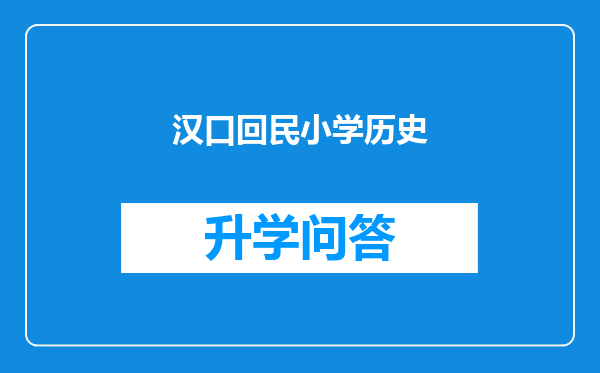 汉口回民小学历史

升学问答